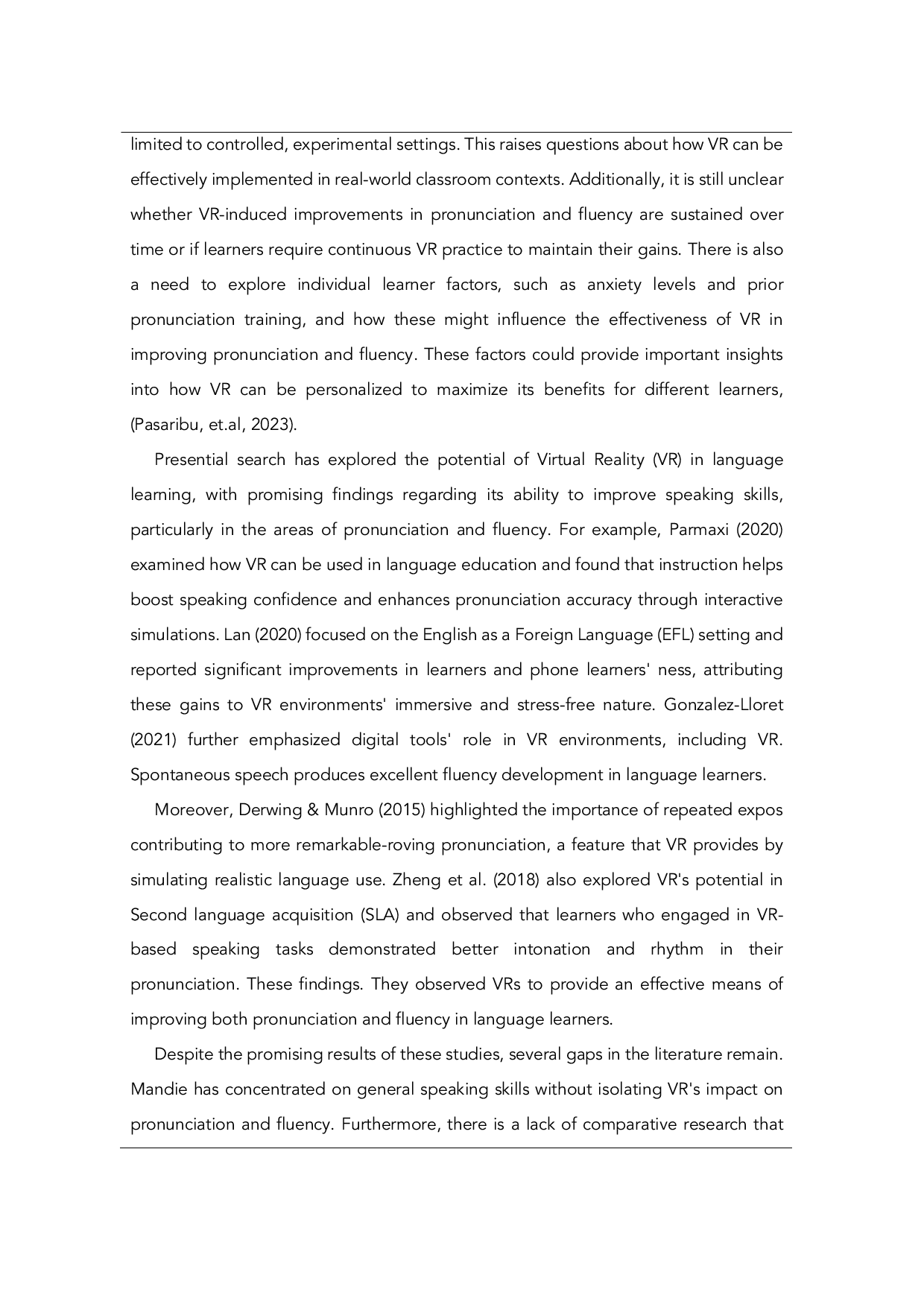 limited to controlled, experimental settings. This raises questions about how VR can be effectively implemented in real-world classroom contexts. Additionally, it is still unclear whether VR-induced improvements in pronunciation and fluency are sustained over time or if learners require continuous VR practice to maintain their gains. There is also a need to explore individual learner factors, such as anxiety levels and prior pronunciation training, and how these might influence the effectiveness of VR in improving pronunciation and fluency. These factors could provide important insights into how VR can be personalized to maximize its benefits for different learners, (Pasaribu, et.al, 2023).

Presential search has explored the potential of Virtual Reality (VR) in language learning, with promising findings regarding its ability to improve speaking skills, particularly in the areas of pronunciation and fluency. For example, Parmaxi (2020) examined how VR can be used in language education and found that instruction helps boost speaking confidence and enhances pronunciation accuracy through interactive simulations. Lan (2020) focused on the English as a Foreign Language (EFL) setting and reported significant improvements in learners and phone learners' ness, attributing these gains to VR environments' immersive and stress-free nature. Gonzalez-Lloret (2021) further emphasized digital tools' role in VR environments, including VR. Spontaneous speech produces excellent fluency development in language learners.

Moreover, Derwing & Munro (2015) highlighted the importance of repeated expos contributing to more remarkable-roving pronunciation, a feature that VR provides by simulating realistic language use. Zheng et al. (2018) also explored VR's potential in Second language acquisition (SLA) and observed that learners who engaged in VR-based speaking tasks demonstrated better intonation and rhythm in their pronunciation. These findings. They observed VRs to provide an effective means of improving both pronunciation and fluency in language learners.

Despite the promising results of these studies, several gaps in the literature remain. Mandie has concentrated on general speaking skills without isolating VR's impact on pronunciation and fluency. Furthermore, there is a lack of comparative research that